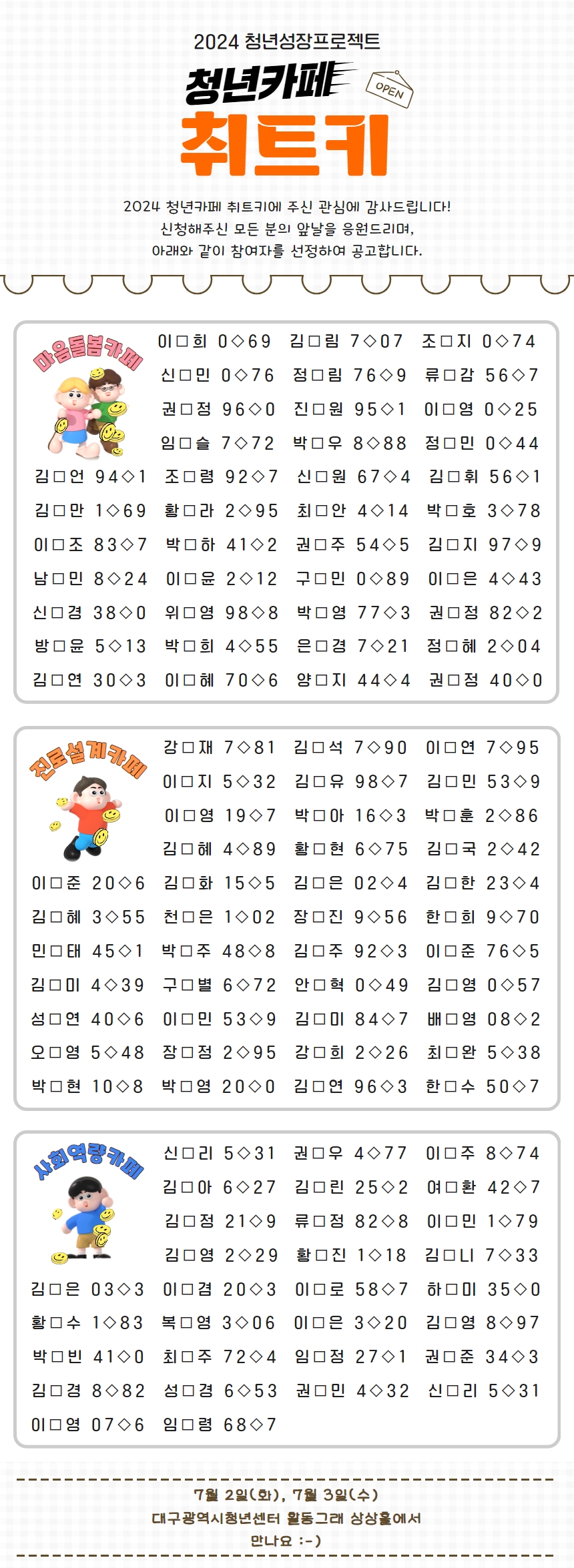 2024 청년성장프로젝트

청년카페

OPEN

취트키

2024 청년카페 취트키에 주신 관심에 감사드립니다!
신청해주신 모든 분의 앞날을 응원드리며,
아래와 같이 참여자를 선정하여 공고합니다.

마음돌봄카페

이□희 0◇69 김□림 7◇07 조□지 0◇74
신□민 0◇76 정□림 76◇9 류□감 56◇7
권□정 96◇0 진□원 95◇1 이□영 0◇25
임□슬 7◇72 박□우 8◇88 정□민 0◇44
김□언 94◇1 조□령 92◇7 신□원 67◇4 김□휘 56◇1
김□만 1◇69 황□라 2◇95 최□안 4◇14 박□호 3◇78
이□조 83◇7 박□하 41◇2 권□주 54◇5 김□지 97◇9
남□민 8◇24 이□윤 2◇12 구□민 0◇89 이□은 4◇43
신□경 38◇0 위□영 98◇8 박□영 77◇3 권□정 82◇2
방□윤 5◇13 박□희 4◇55 은□경 7◇21 정□혜 2◇04
김□연 30◇3 이□혜 70◇6 양□지 44◇4 권□정 40◇0

진로설계카페

강□재 7◇81 김□석 7◇90 이□연 7◇95
이□지 5◇32 김□유 98◇7 김□민 53◇9
이□영 19◇7 박□아 16◇3 박□훈 2◇86
김□혜 4◇89 황□현 6◇75 김□국 2◇42
이□준 20◇6 김□화 15◇5 김□은 02◇4 김□한 23◇4
김□혜 3◇55 천□은 1◇02 장□진 9◇56 한□희 9◇70
민□태 45◇1 박□주 48◇8 김□주 92◇3 이□준 76◇5
김□미 4◇39 구□별 6◇72 안□혁 0◇49 김□영 0◇57
성□연 40◇6 이□민 53◇9 김□미 84◇7 배□영 08◇2
오□영 5◇48 장□정 2◇95 강□희 2◇26 최□완 5◇38
박□현 10◇8 박□영 20◇0 김□연 96◇3 한□수 50◇7

사회역량카페

신□리 5◇31 권□우 4◇77 이□주 8◇74
김□아 6◇27 김□린 25◇2 여□환 42◇7
김□정 21◇9 류□정 82◇8 이□민 1◇79
김□영 2◇29 황□진 1◇18 김□니 7◇33
김□은 03◇3 이□겸 20◇3 이□로 58◇7 하□미 35◇0
황□수 1◇83 복□영 3◇06 이□은 3◇20 김□영 8◇97
박□빈 41◇0 최□주 72◇4 임□정 27◇1 권□준 34◇3
김□경 8◇82 성□경 6◇53 권□민 4◇32 신□리 5◇31
이□영 07◇6 임□령 68◇7

7월 2일(화), 7월 3일(수)
대구광역시청년센터 활동그래 상상홀에서
만나요 :-)